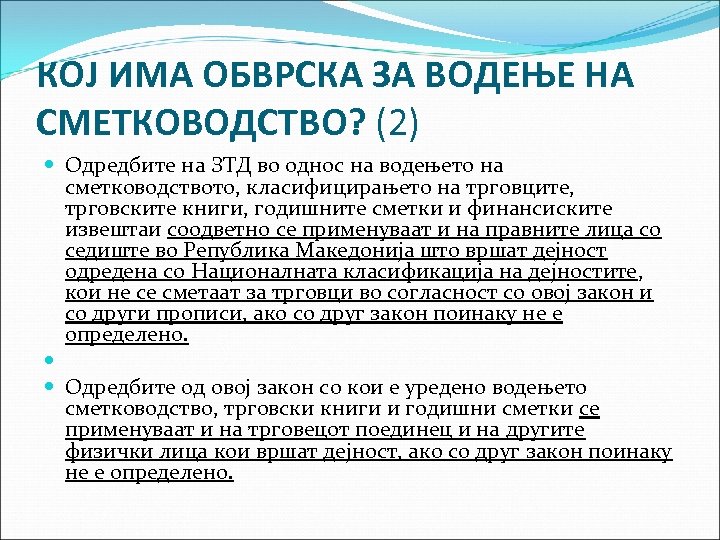 КОЈ ИМА ОБВРСКА ЗА ВОДЕЊЕ НА СМЕТКОВОДСТВО? (2)

Одредбите на ЗТД во однос на водењето на сметководството, класифицирањето на трговците, трговските книги, годишните сметки и финансиските извештаи соодветно се применуваат и на правните лица со седиште во Република Македонија што вршат дејност одредена со Националната класификација на дејностите, кои не се сметаат за трговци во согласност со овој закон и со други прописи, ако со друг закон поинаку не е определено.

Одредбите од овој закон со кои е уредено водењето сметководство, трговски книги и годишни сметки се применуваат и на трговецот поединец и на другите физички лица кои вршат дејност, ако со друг закон поинаку не е определено.